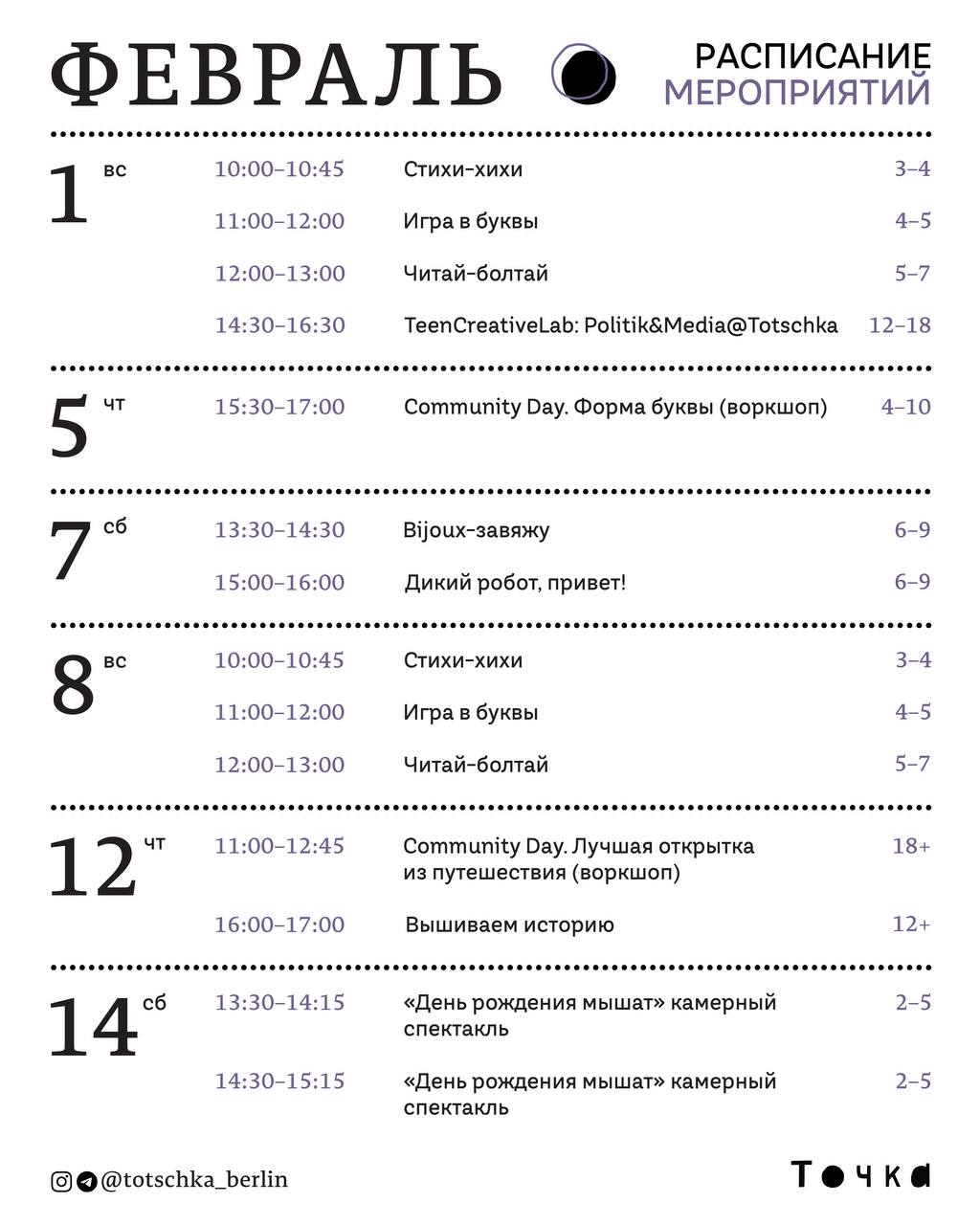 ФЕВРАЛЬ

РАСПИСАНИЕ
МЕРОПРИЯТИЙ

1 вс
10:00–10:45 Стихи-хихи 3–4
11:00–12:00 Игра в буквы 4–5
12:00–13:00 Читай-болтай 5–7
14:30–16:30 TeenCreativeLab: Politik&Media@Totschka 12–18

5 чт
15:30–17:00 Community Day. Форма буквы (воркшоп) 4–10

7 сб
13:30–14:30 Bijoux-завяжу 6–9
15:00–16:00 Дикий робот, привет! 6–9

8 вс
10:00–10:45 Стихи-хихи 3–4
11:00–12:00 Игра в буквы 4–5
12:00–13:00 Читай-болтай 5–7

12 чт
11:00–12:45 Community Day. Лучшая открытка из путешествия (воркшоп) 18+
16:00–17:00 Вышиваем историю 12+

14 сб
13:30–14:15 «День рождения мышат» камерный спектакль 2–5
14:30–15:15 «День рождения мышат» камерный спектакль 2–5

@totschka_berlin

Точка